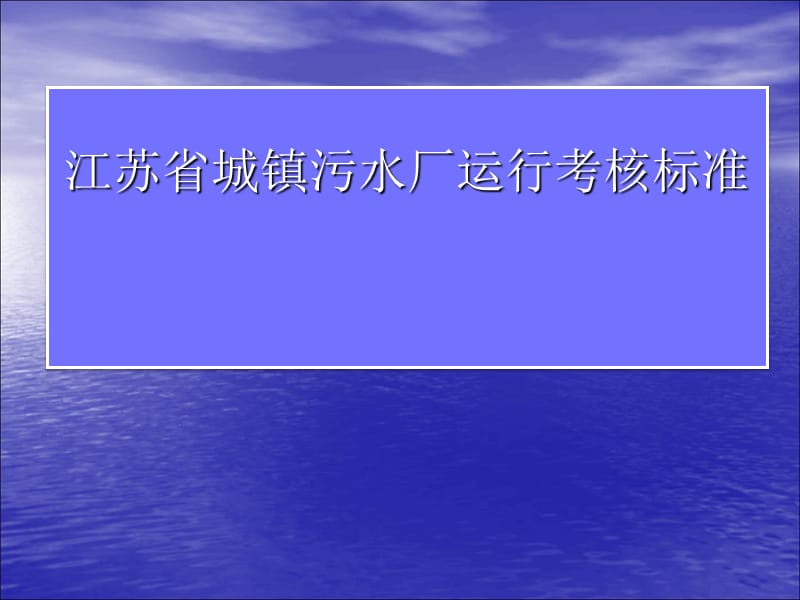 江苏省城镇污水厂运行考核标准